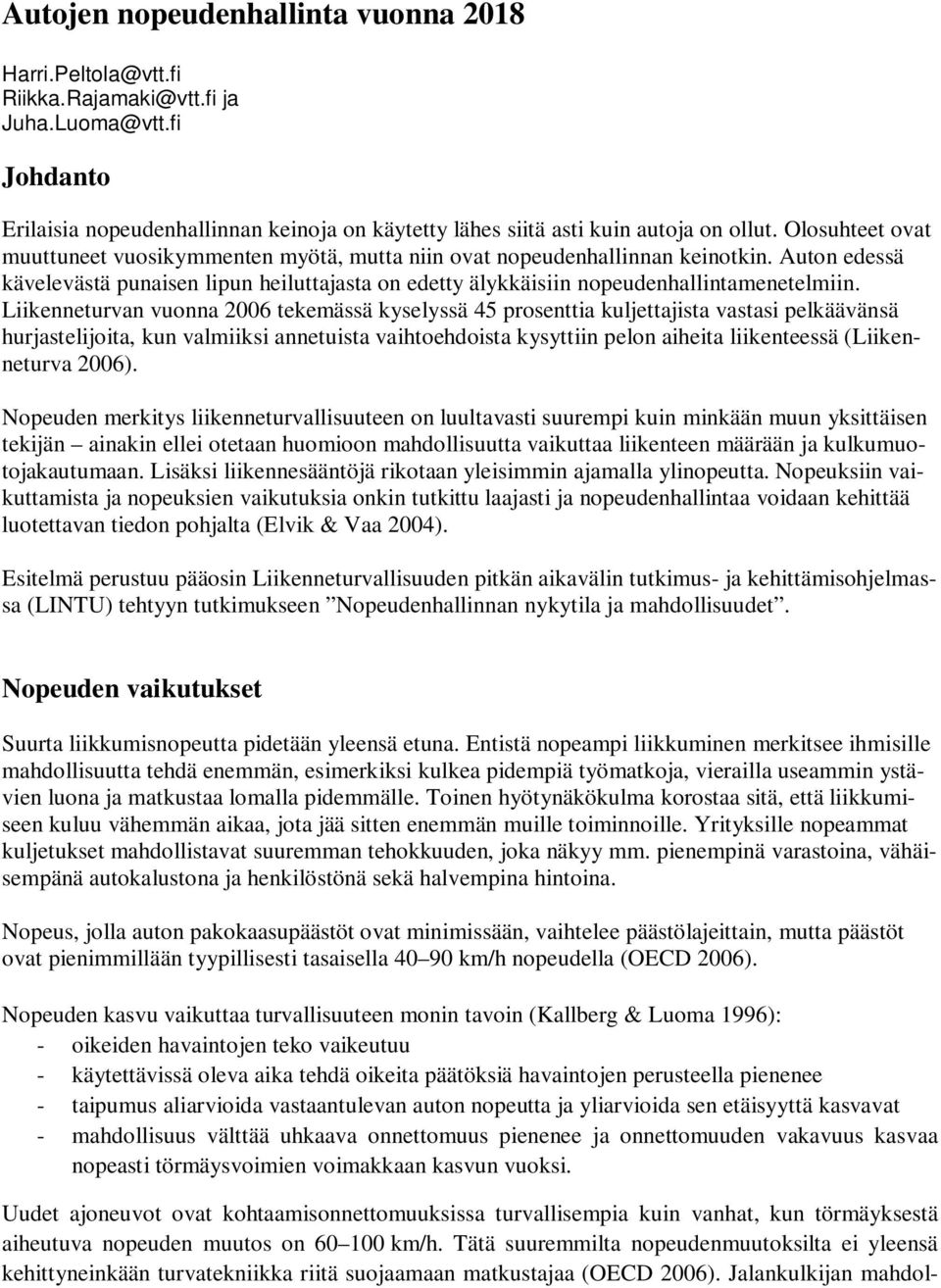 Autojen nopeudenhallinta vuonna 2018

Harri.Peltola@vtt.fi
Riikka.Rajamaki@vtt.fi ja
Juha.Luoma@vtt.fi

Johdanto

Erilaisia nopeudenhallinnan keinoja on käytetty lähes siitä asti kuin autoja on ollut. Olosuhteet ovat muuttuneet vuosikymmenten myötä, mutta niin ovat nopeudenhallinnan keinotkin. Auton edessä kävelevästä punaisen lipun heiluttajasta on edetty älykkäisiin nopeudenhallintamenetelmiin. Liikenneturvan vuonna 2006 tekemässä kyselyssä 45 prosenttia kuljettajista vastasi pelkäävänsä hurjastelijoita, kun valmiiksi annetuista vaihtoehdoista kysyttiin pelon aiheita liikenteessä (Liikenneturva 2006).

Nopeuden merkitys liikenneturvallisuuteen on luultavasti suurempi kuin minkään muun yksittäisen tekijän – ainakin ellei otetaan huomioon mahdollisuutta vaikuttaa liikenteen määrään ja kulkumuotojakautumaan. Lisäksi liikennesääntöjä rikotaan yleisimmin ajamalla ylinopeutta. Nopeuksiin vaikuttamista ja nopeuksien vaikutuksia onkin tutkittu laajasti ja nopeudenhallintaa voidaan kehittää luotettavan tiedon pohjalta (Elvik & Vaa 2004).

Esitelmä perustuu pääosin Liikenneturvallisuuden pitkän aikavälin tutkimus- ja kehittämisohjelmassa (LINTU) tehtyyn tutkimukseen ”Nopeudenhallinnan nykytila ja mahdollisuudet”.

Nopeuden vaikutukset

Suurta liikkumisnopeutta pidetään yleensä etuna. Entistä nopeampi liikkuminen merkitsee ihmisille mahdollisuutta tehdä enemmän, esimerkiksi kulkea pidempiä työmatkoja, vierailla useammin ystävien luona ja matkustaa lomalla pidemmälle. Toinen hyötynäkökulma korostaa sitä, että liikkumiseen kuluu vähemmän aikaa, jota jää sitten enemmän muille toiminnoille. Yrityksille nopeammat kuljetukset mahdollistavat suuremman tehokkuuden, joka näkyy mm. pienempinä varastoina, vähäisempänä autokalustona ja henkilöstönä sekä halvempina hintoina.

Nopeus, jolla auton pakokaasupäästöt ovat minimissään, vaihtelee päästölajeittain, mutta päästöt ovat pienimmillään tyypillisesti tasaisella 40–90 km/h nopeudella (OECD 2006).

Nopeuden kasvu vaikuttaa turvallisuuteen monin tavoin (Kallberg & Luoma 1996):
- oikeiden havaintojen teko vaikeutuu
- käytettävissä oleva aika tehdä oikeita päätöksiä havaintojen perusteella pienenee
- taipumus aliarvioida vastaantulevan auton nopeutta ja yliarvioida sen etäisyyttä kasvavat
- mahdollisuus välttää uhkaava onnettomuus pienenee ja onnettomuuden vakavuus kasvaa nopeasti törmäysvoimien voimakkaan kasvun vuoksi.

Uudet ajoneuvot ovat kohtaamisonnettomuuksissa turvallisempia kuin vanhat, kun törmäyksestä aiheutuva nopeuden muutos on 60–100 km/h. Tätä suuremmilta nopeudenmuutoksilta ei yleensä kehittyneinkään turvatekniikka riitä suojaamaan matkustajaa (OECD 2006). Jalankulkijan mahdol-